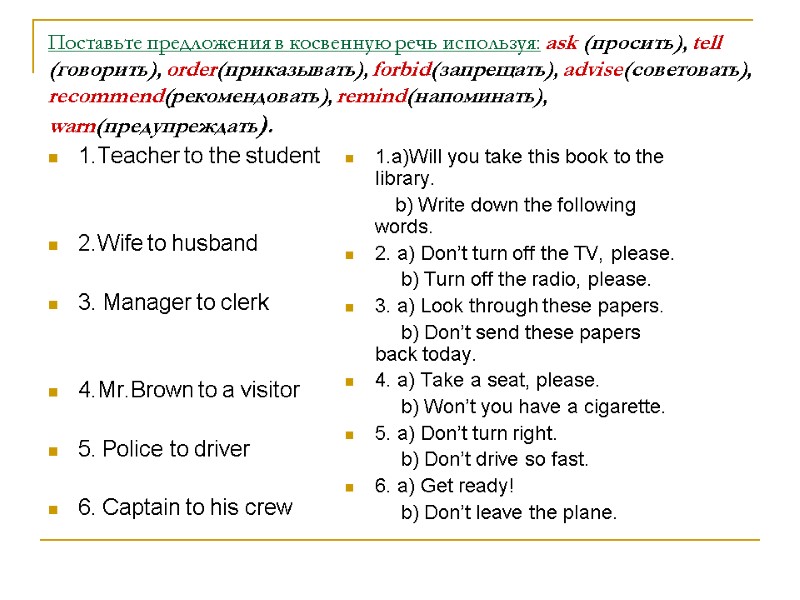 Поставьте предложения в косвенную речь используя: ask (просить), tell (говорить), order(приказывать), forbid(запрещать), advise(советовать), recommend(рекомендовать), remind(напоминать), warn(предупреждать).

1.Teacher to the student

2.Wife to husband

3. Manager to clerk

4.Mr.Brown to a visitor

5. Police to driver

6. Captain to his crew

1.a)Will you take this book to the library.
b) Write down the following words.

2. a) Don't turn off the TV, please.
b) Turn off the radio, please.

3. a) Look through these papers.
b) Don't send these papers back today.

4. a) Take a seat, please.
b) Won't you have a cigarette.

5. a) Don't turn right.
b) Don't drive so fast.

6. a) Get ready!
b) Don't leave the plane.